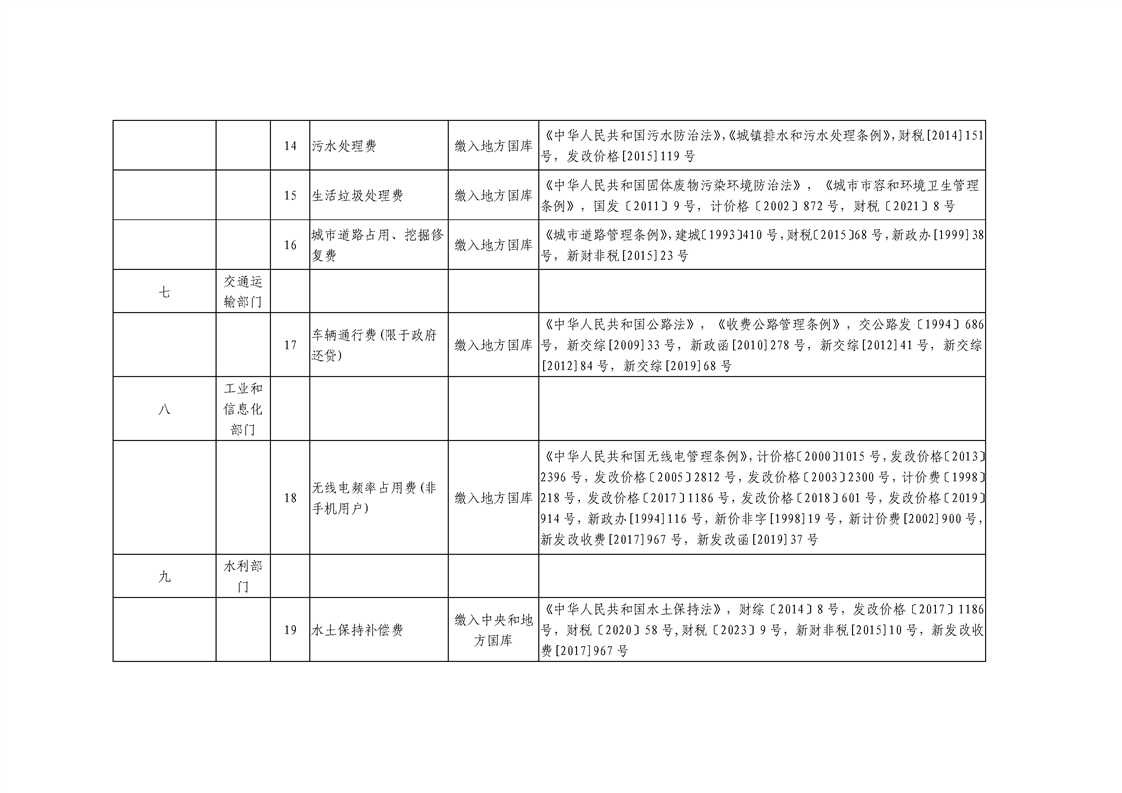 |  |  |  |  |  |  |
|---|---|---|---|---|---|
|  |  | 14 | 污水处理费 | 缴入地方国库 | 《中华人民共和国污水防治法》,《城镇排水和污水处理条例》,财税[2014]151号,发改价格[2015]119号 |
|  |  | 15 | 生活垃圾处理费 | 缴入地方国库 | 《中华人民共和国固体废物污染环境防治法》,《城市市容和环境卫生管理条例》,国发〔2011〕9号,计价格〔2002〕872号,财税〔2021〕8号 |
|  |  | 16 | 城市道路占用、挖掘修复费 | 缴入地方国库 | 《城市道路管理条例》,建城[1993]410号,财税[2015]68号,新政办[1999]38号,新财非税[2015]23号 |
| 七 | 交通运输部门 |  |  |  |  |
|  |  | 17 | 车辆通行费(限于政府还贷) | 缴入地方国库 | 《中华人民共和国公路法》,《收费公路管理条例》,交公路发〔1994〕686号,新交综[2009]33号,新政函[2010]278号,新交综[2012]41号,新交综[2012]84号,新交综[2019]68号 |
| 八 | 工业和信息化部门 |  |  |  |  |
|  |  | 18 | 无线电频率占用费(非手机用户) | 缴入地方国库 | 《中华人民共和国无线电管理条例》,计价格〔2000〕1015号,发改价格〔2013〕2396号,发改价格〔2005〕2812号,发改价格〔2003〕2300号,计价费〔1998〕218号,发改价格〔2017〕1186号,发改价格〔2018〕601号,发改价格〔2019〕914号,新政办[1994]116号,新价非字[1998]19号,新计价费[2002]900号,新发改收费[2017]967号,新发改函[2019]37号 |
| 九 | 水利部门 |  |  |  |  |
|  |  | 19 | 水土保持补偿费 | 缴入中央和地方国库 | 《中华人民共和国水土保持法》,财综〔2014〕8号,发改价格〔2017〕1186号,财税〔2020〕58号,财税〔2023〕9号,新财非税[2015]10号,新发改收费[2017]967号 |